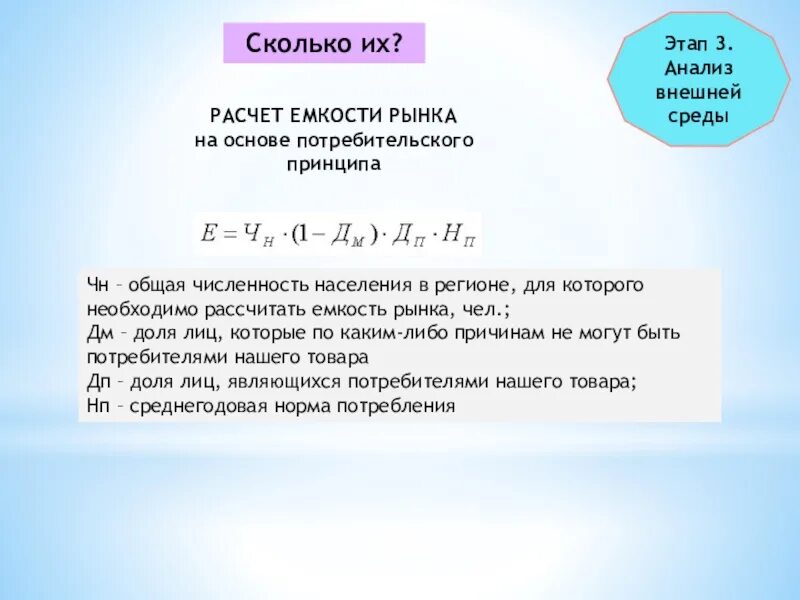 Сколько их?

Этап 3. Анализ внешней среды

РАСЧЕТ ЕМКОСТИ РЫНКА на основе потребительского принципа

$E = Ч_Н \cdot (1 - Д_М) \cdot Д_П \cdot Н_П$

Чн – общая численность населения в регионе, для которого необходимо рассчитать емкость рынка, чел.;
Дм – доля лиц, которые по каким-либо причинам не могут быть потребителями нашего товара
Дп – доля лиц, являющихся потребителями нашего товара;
Нп – среднегодовая норма потребления